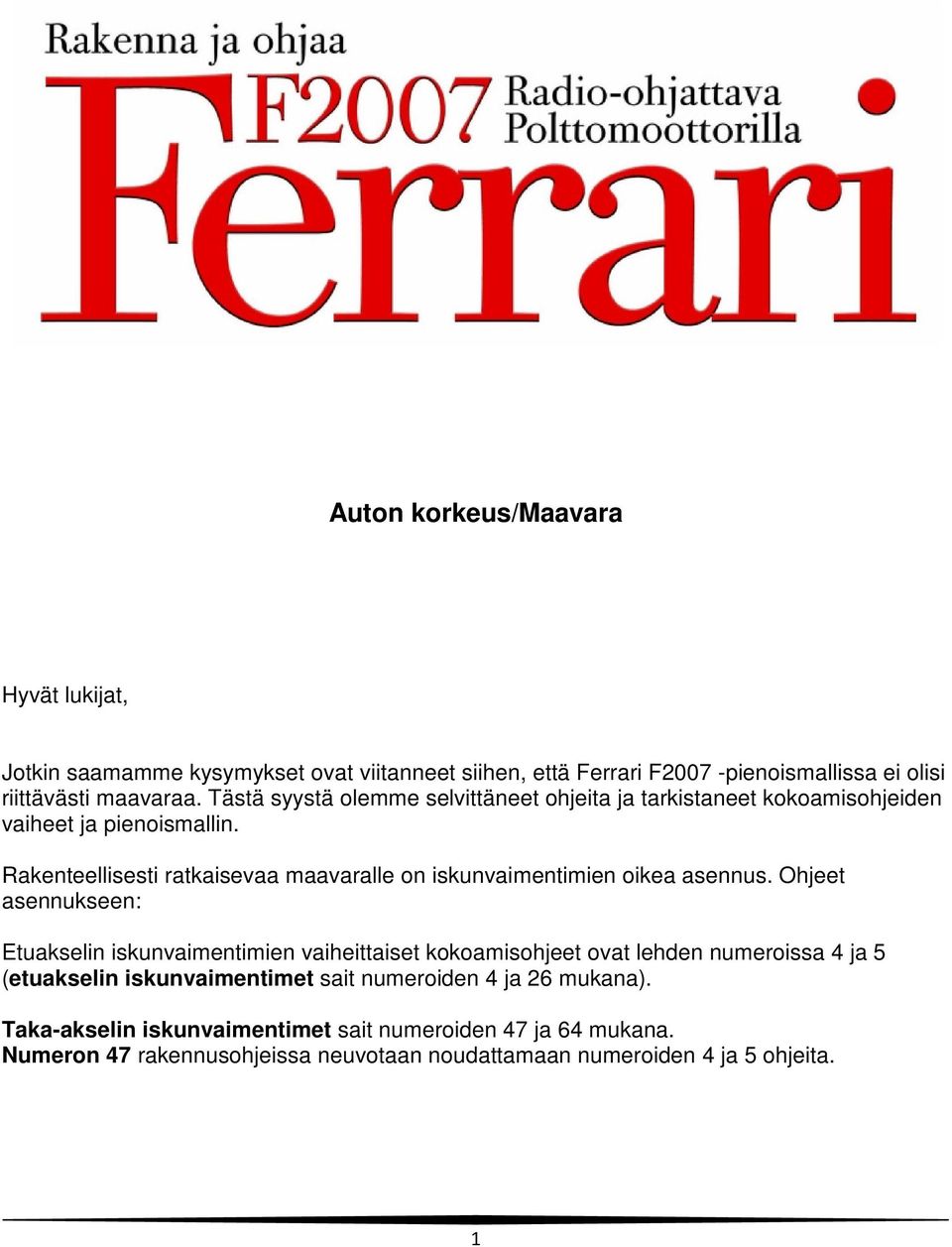 Rakenna ja ohjaa

F2007 Radio-ohjattava Polttomoottorilla

Ferrari

Auton korkeus/Maavara

Hyvät lukijat,

Jotkin saamamme kysymykset ovat viitanneet siihen, että Ferrari F2007 -pienoismallissa ei olisi riittävästi maavaraa. Tästä syystä olemme selvittäneet ohjeita ja tarkistaneet kokoamisohjeiden vaiheet ja pienoismallin.

Rakenteellisesti ratkaisevaa maavaralle on iskunvaimentimien oikea asennus. Ohjeet asennukseen:

Etuakselin iskunvaimentimien vaiheittaiset kokoamisohjeet ovat lehden numeroissa 4 ja 5 (etuakselin iskunvaimentimet sait numeroiden 4 ja 26 mukana).

Taka-akselin iskunvaimentimet sait numeroiden 47 ja 64 mukana.
Numeron 47 rakennusohjeissa neuvotaan noudattamaan numeroiden 4 ja 5 ohjeita.

1